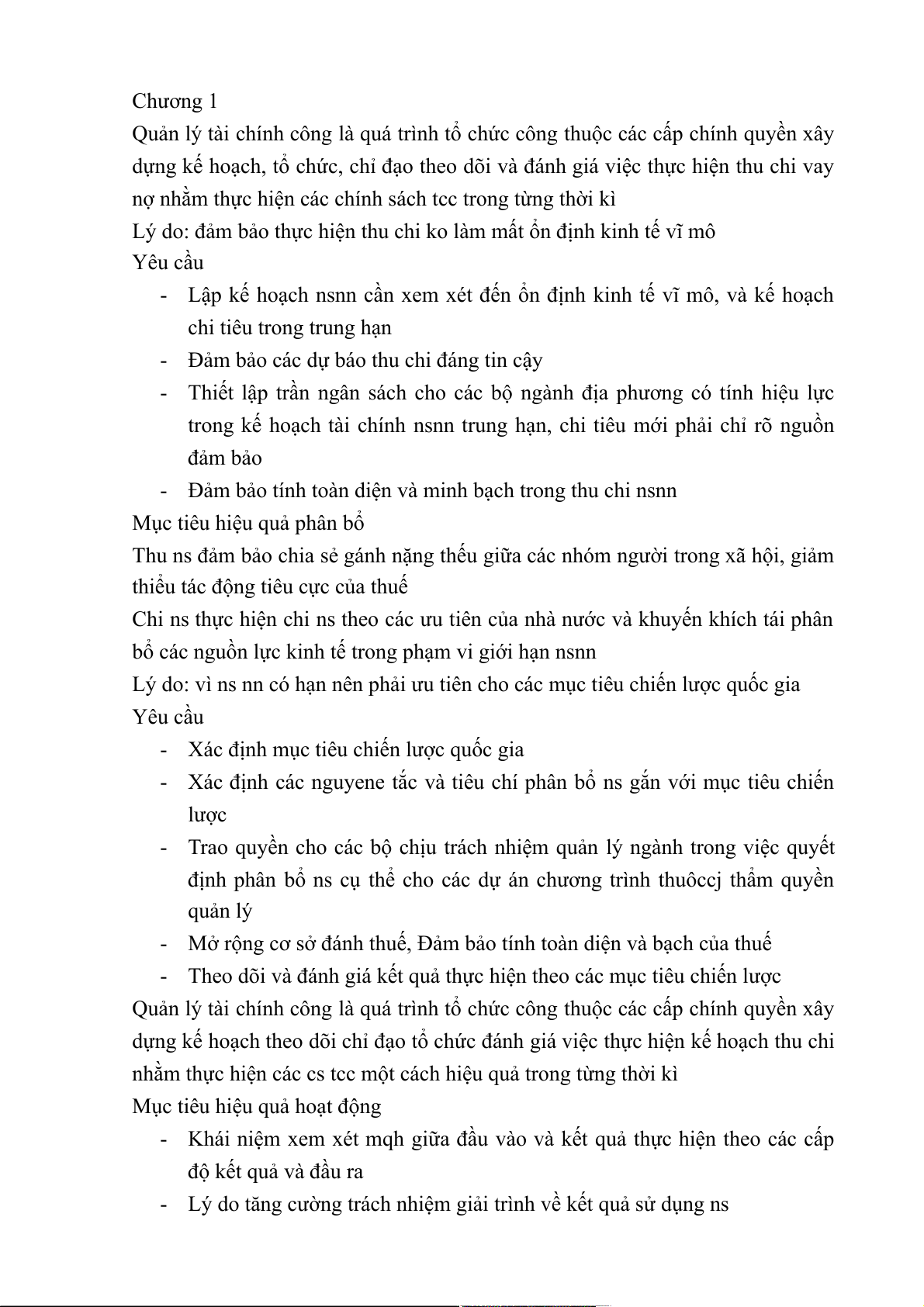 Chương 1
Quản lý tài chính công là quá trình tổ chức công thuộc các cấp chính quyền xây dựng kế hoạch, tổ chức, chỉ đạo theo dõi và đánh giá việc thực hiện thu chi vay nợ nhằm thực hiện các chính sách tcc trong từng thời kì
Lý do: đảm bảo thực hiện thu chi ko làm mất ổn định kinh tế vĩ mô
Yêu cầu
- Lập kế hoạch nsnn cần xem xét đến ổn định kinh tế vĩ mô, và kế hoạch chi tiêu trong trung hạn
- Đảm bảo các dự báo thu chi đáng tin cậy
- Thiết lập trần ngân sách cho các bộ ngành địa phương có tính hiệu lực trong kế hoạch tài chính nsnn trung hạn, chi tiêu mới phải chỉ rõ nguồn đảm bảo
- Đảm bảo tính toàn diện và minh bạch trong thu chi nsnn
Mục tiêu hiệu quả phân bổ
Thu ns đảm bảo chia sẻ gánh nặng thếu giữa các nhóm người trong xã hội, giảm thiểu tác động tiêu cực của thuế
Chi ns thực hiện chi ns theo các ưu tiên của nhà nước và khuyến khích tái phân bổ các nguồn lực kinh tế trong phạm vi giới hạn nsnn
Lý do: vì ns nn có hạn nên phải ưu tiên cho các mục tiêu chiến lược quốc gia
Yêu cầu
- Xác định mục tiêu chiến lược quốc gia
- Xác định các nguyene tắc và tiêu chí phân bổ ns gắn với mục tiêu chiến lược
- Trao quyền cho các bộ chịu trách nhiệm quản lý ngành trong việc quyết định phân bổ ns cụ thể cho các dự án chương trình thuôccj thẩm quyền quản lý
- Mở rộng cơ sở đánh thuế, Đảm bảo tính toàn diện và bạch của thuế
- Theo dõi và đánh giá kết quả thực hiện theo các mục tiêu chiến lược
Quản lý tài chính công là quá trình tổ chức công thuộc các cấp chính quyền xây dựng kế hoạch theo dõi chỉ đạo tổ chức đánh giá việc thực hiện kế hoạch thu chi nhằm thực hiện các cs tcc một cách hiệu quả trong từng thời kì
Mục tiêu hiệu quả hoạt động
- Khái niệm xem xét mqh giữa đầu vào và kết quả thực hiện theo các cấp độ kết quả và đầu ra
- Lý do tăng cường trách nhiệm giải trình về kết quả sử dụng ns